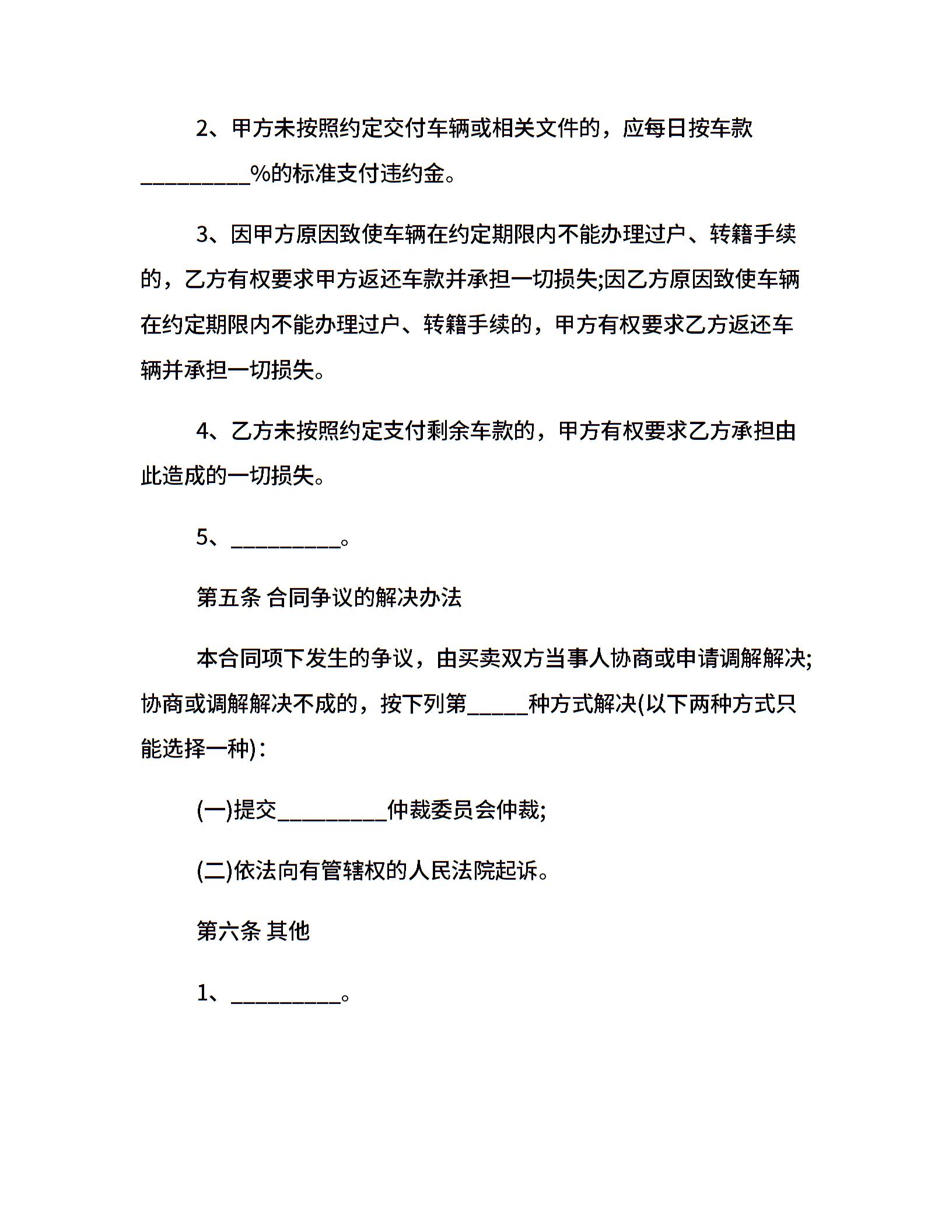 2、甲方未按照约定交付车辆或相关文件的，应每日按车款__________%的标准支付违约金。

3、因甲方原因致使车辆在约定期限内不能办理过户、转籍手续的，乙方有权要求甲方返还车款并承担一切损失;因乙方原因致使车辆在约定期限内不能办理过户、转籍手续的，甲方有权要求乙方返还车辆并承担一切损失。

4、乙方未按照约定支付剩余车款的，甲方有权要求乙方承担由此造成的一切损失。

5、__________。

第五条 合同争议的解决办法

本合同项下发生的争议，由买卖双方当事人协商或申请调解解决;协商或调解解决不成的，按下列第_____种方式解决(以下两种方式只能选择一种)：

(一)提交__________仲裁委员会仲裁;

(二)依法向有管辖权的人民法院起诉。

第六条 其他

1、__________。